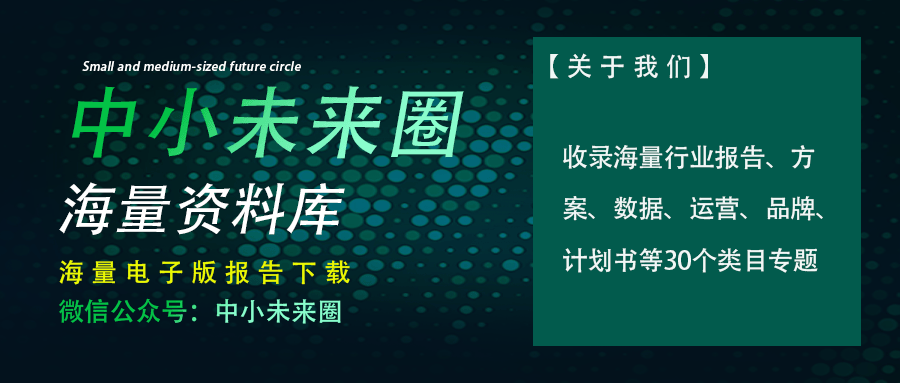 Small and medium-sized future circle

中小未来圈

海量资料库

海量电子版报告下载

微信公众号：中小未来圈

【关于我们】

收录海量行业报告、方案、数据、运营、品牌、计划书等30个类目专题